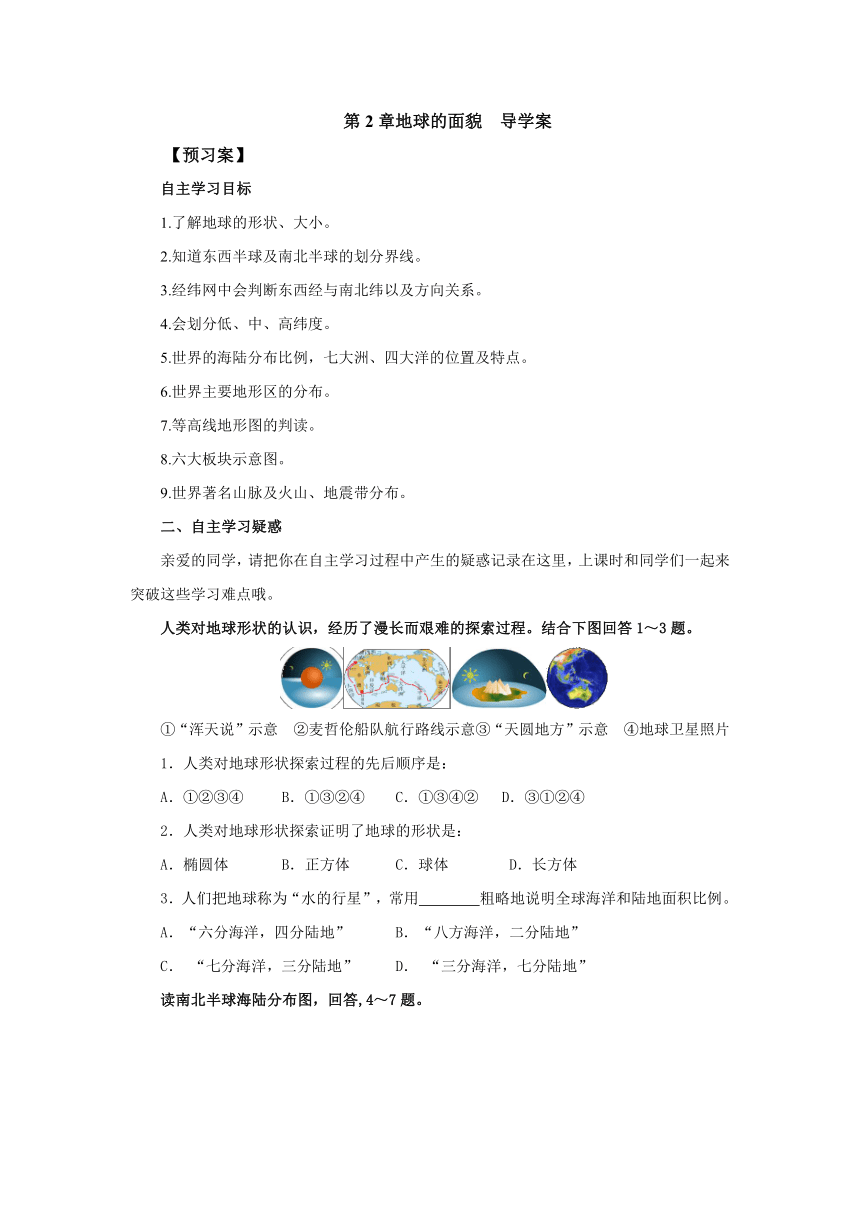 第 2 章地球的面貌　导学案

【预习案】

自主学习目标

1.了解地球的形状、大小。

2.知道东西半球及南北半球的划分界线。

3.经纬网中会判断东西经与南北纬以及方向关系。

4.会划分低、中、高纬度。

5.世界的海陆分布比例，七大洲、四大洋的位置及特点。

6.世界主要地形区的分布。

7.等高线地形图的判读。

8.六大板块示意图。

9.世界著名山脉及火山、地震带分布。

二、自主学习疑惑

亲爱的同学，请把你在自主学习过程中产生的疑惑记录在这里，上课时和同学们一起来突破这些学习难点哦。

人类对地球形状的认识，经历了漫长而艰难的探索过程。结合下图回答 1～3 题。

①“浑天说”示意　②麦哲伦船队航行路线示意③“天圆地方”示意　④地球卫星照片

1．人类对地球形状探索过程的先后顺序是：

A．①②③④　　B．①③②④　　C．①③④②　　D．③①②④

2．人类对地球形状探索证明了地球的形状是：

A．椭圆体　　B．正方体　　C．球体　　D．长方体

3．人们把地球称为“水的行星”，常用________粗略地说明全球海洋和陆地面积比例。

A．“六分海洋，四分陆地”　　B．“八方海洋，二分陆地”

C．“七分海洋，三分陆地”　　D．“三分海洋，七分陆地”

读南北半球海陆分布图，回答，4～7 题。